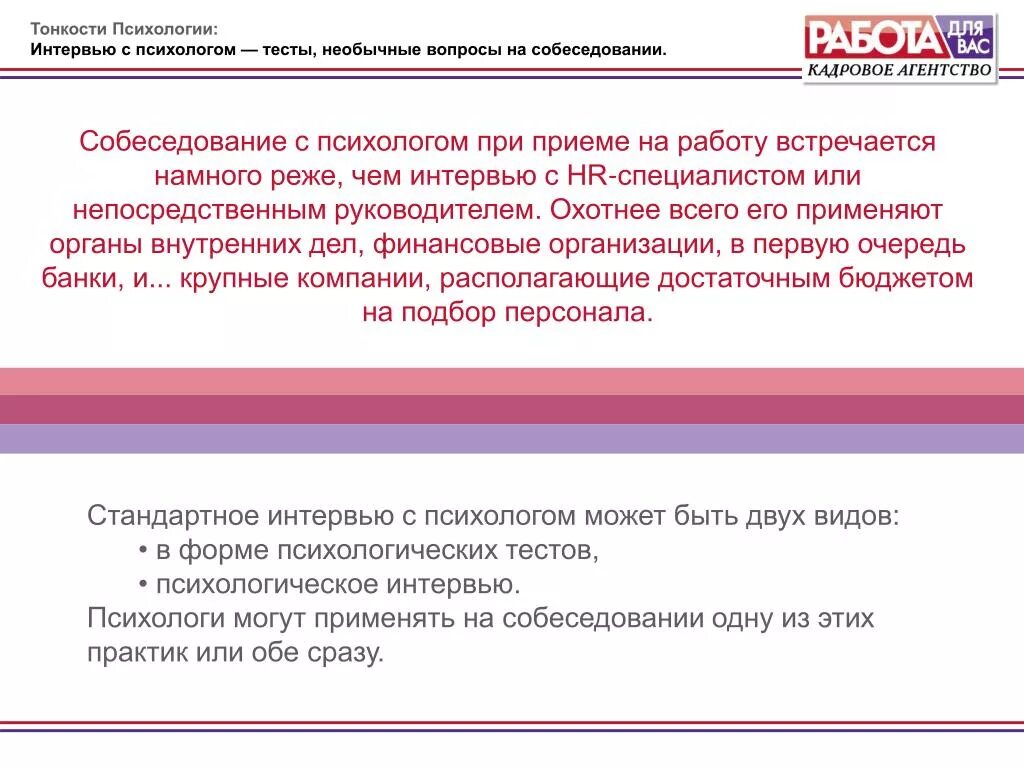 Тонкости Психологии:
Интервью с психологом — тесты, необычные вопросы на собеседовании.

РАБОТА ДЛЯ ВАС
КАДРОВОЕ АГЕНТСТВО

Собеседование с психологом при приеме на работу встречается намного реже, чем интервью с HR-специалистом или непосредственным руководителем. Охотнее всего его применяют органы внутренних дел, финансовые организации, в первую очередь банки, и... крупные компании, располагающие достаточным бюджетом на подбор персонала.

Стандартное интервью с психологом может быть двух видов:
• в форме психологических тестов,
• психологическое интервью.
Психологи могут применять на собеседовании одну из этих практик или обе сразу.